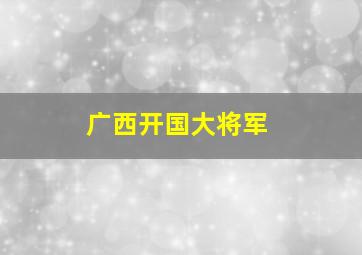 广西开国大将军